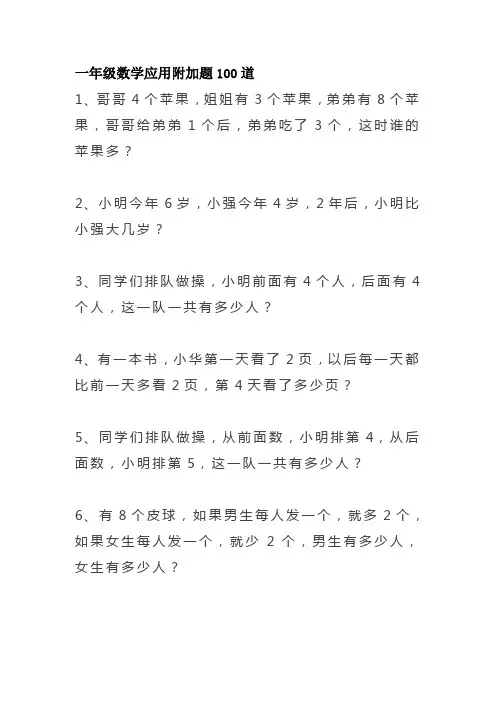 一年级数学应用附加题 100 道

1、哥哥 4 个苹果，姐姐有 3 个苹果，弟弟有 8 个苹果，哥哥给弟弟 1 个后，弟弟吃了 3 个，这时谁的苹果多？

2、小明今年 6 岁，小强今年 4 岁，2 年后，小明比小强大几岁？

3、同学们排队做操，小明前面有 4 个人，后面有 4 个人，这一队一共有多少人？

4、有一本书，小华第一天看了 2 页，以后每一天都比前一天多看 2 页，第 4 天看了多少页？

5、同学们排队做操，从前面数，小明排第 4，从后面数，小明排第 5，这一队一共有多少人？

6、有 8 个皮球，如果男生每人发一个，就多 2 个，如果女生每人发一个，就少 2 个，男生有多少人，女生有多少人？